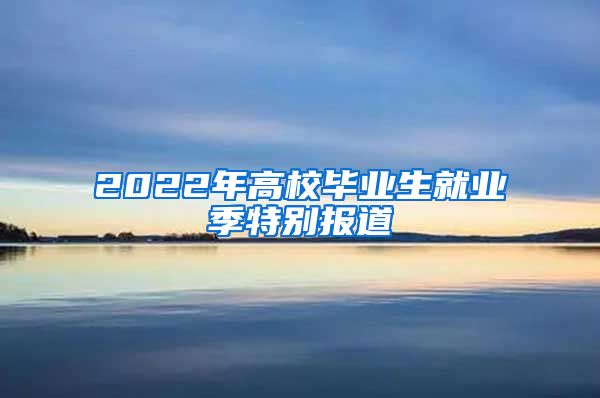 2022年高校毕业生就业季特别报道